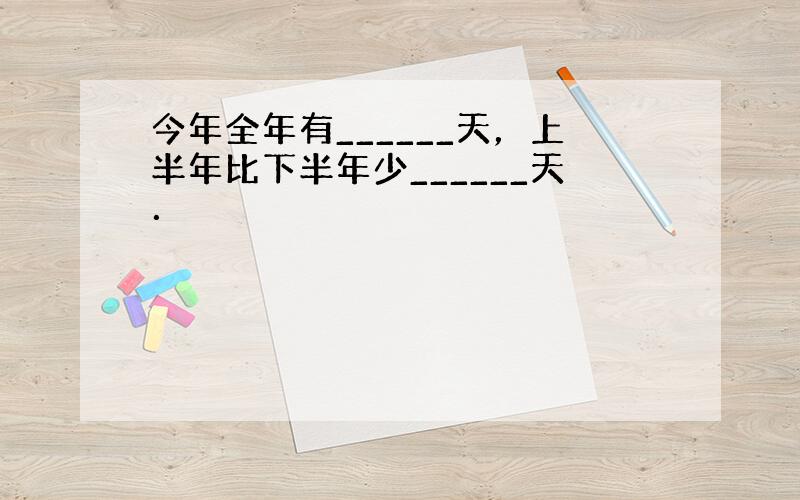 今年全年有______天，上半年比下半年少______天.